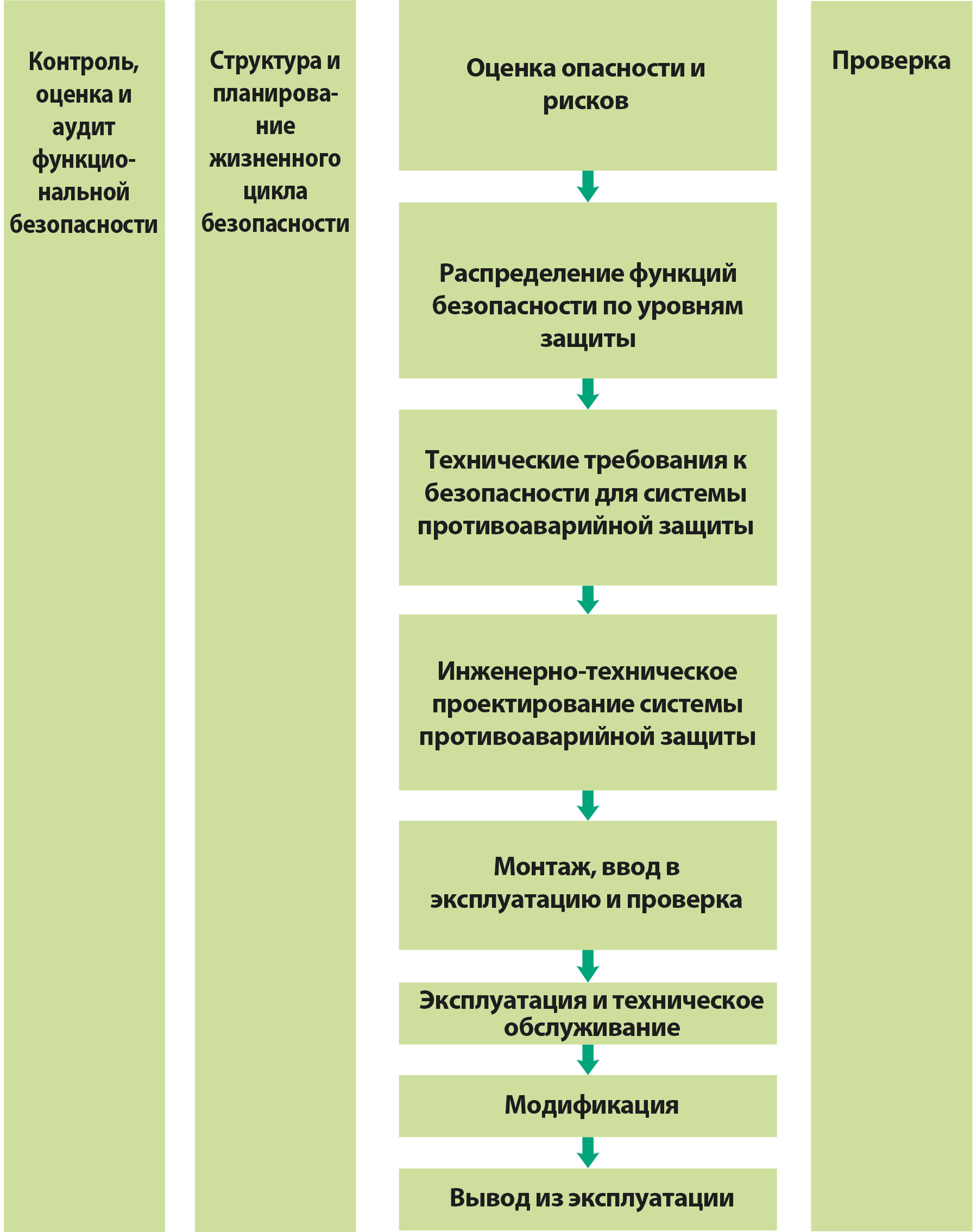 Контроль, оценка и аудит функциональной безопасности

Структура и планирование жизненного цикла безопасности

Оценка опасности и рисков

Распределение функций безопасности по уровням защиты

Технические требования к безопасности для системы противоаварийной защиты

Инженерно-техническое проектирование системы противоаварийной защиты

Монтаж, ввод в эксплуатацию и проверка

Эксплуатация и техническое обслуживание

Модификация

Вывод из эксплуатации

Проверка